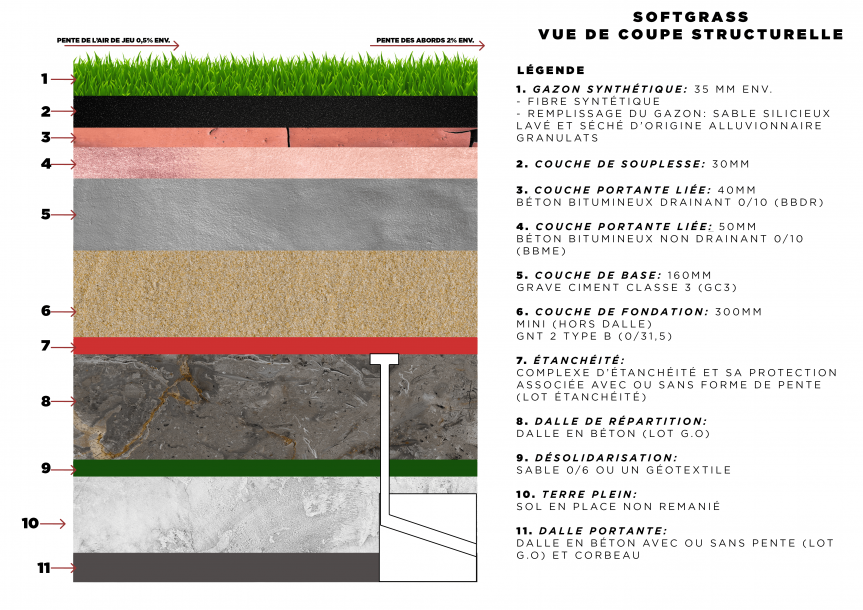 PENTE DE L'AIR DE JEU 0,5% ENV.

PENTE DES ABORDS 2% ENV.

1
2
3
4
5
6
7
8
9
10
11

SOFTGRASS
VUE DE COUPE STRUCTURELLE

LÉGENDE

1. GAZON SYNTHÉTIQUE: 35 MM ENV.
- FIBRE SYNTÉTIQUE
- REMPLISSAGE DU GAZON: SABLE SILICIEUX LAVÉ ET SÉCHÉ D'ORIGINE ALLUVIONNAIRE GRANULATS

2. COUCHE DE SOUPLESSE: 30MM

3. COUCHE PORTANTE LIÉE: 40MM
BÉTON BITUMINEUX DRAINANT 0/10 (BBDR)

4. COUCHE PORTANTE LIÉE: 50MM
BÉTON BITUMINEUX NON DRAINANT 0/10 (BBME)

5. COUCHE DE BASE: 160MM
GRAVE CIMENT CLASSE 3 (GC3)

6. COUCHE DE FONDATION: 300MM
MINI (HORS DALLE)
GNT 2 TYPE B (0/31,5)

7. ÉTANCHÉITÉ:
COMPLEXE D'ÉTANCHÉITÉ ET SA PROTECTION ASSOCIÉE AVEC OU SANS FORME DE PENTE (LOT ÉTANCHÉITÉ)

8. DALLE DE RÉPARTITION:
DALLE EN BÉTON (LOT G.O)

9. DÉSOLIDARISATION:
SABLE 0/6 OU UN GÉOTEXTILE

10. TERRE PLEIN:
SOL EN PLACE NON REMANIÉ

11. DALLE PORTANTE:
DALLE EN BÉTON AVEC OU SANS PENTE (LOT G.O) ET CORBEAU